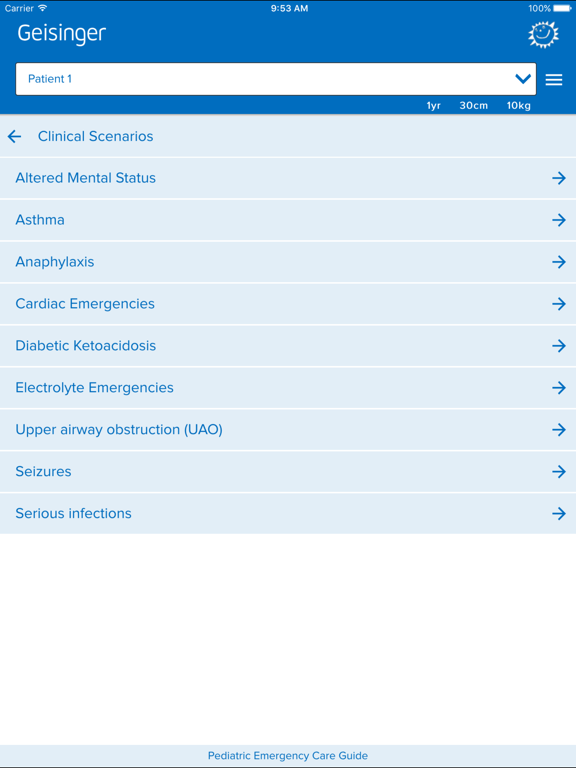 Carrier 9:53 AM 100%

Geisinger

Patient 1

1yr 30cm 10kg

Clinical Scenarios

Altered Mental Status

Asthma

Anaphylaxis

Cardiac Emergencies

Diabetic Ketoacidosis

Electrolyte Emergencies

Upper airway obstruction (UAO)

Seizures

Serious infections

Pediatric Emergency Care Guide